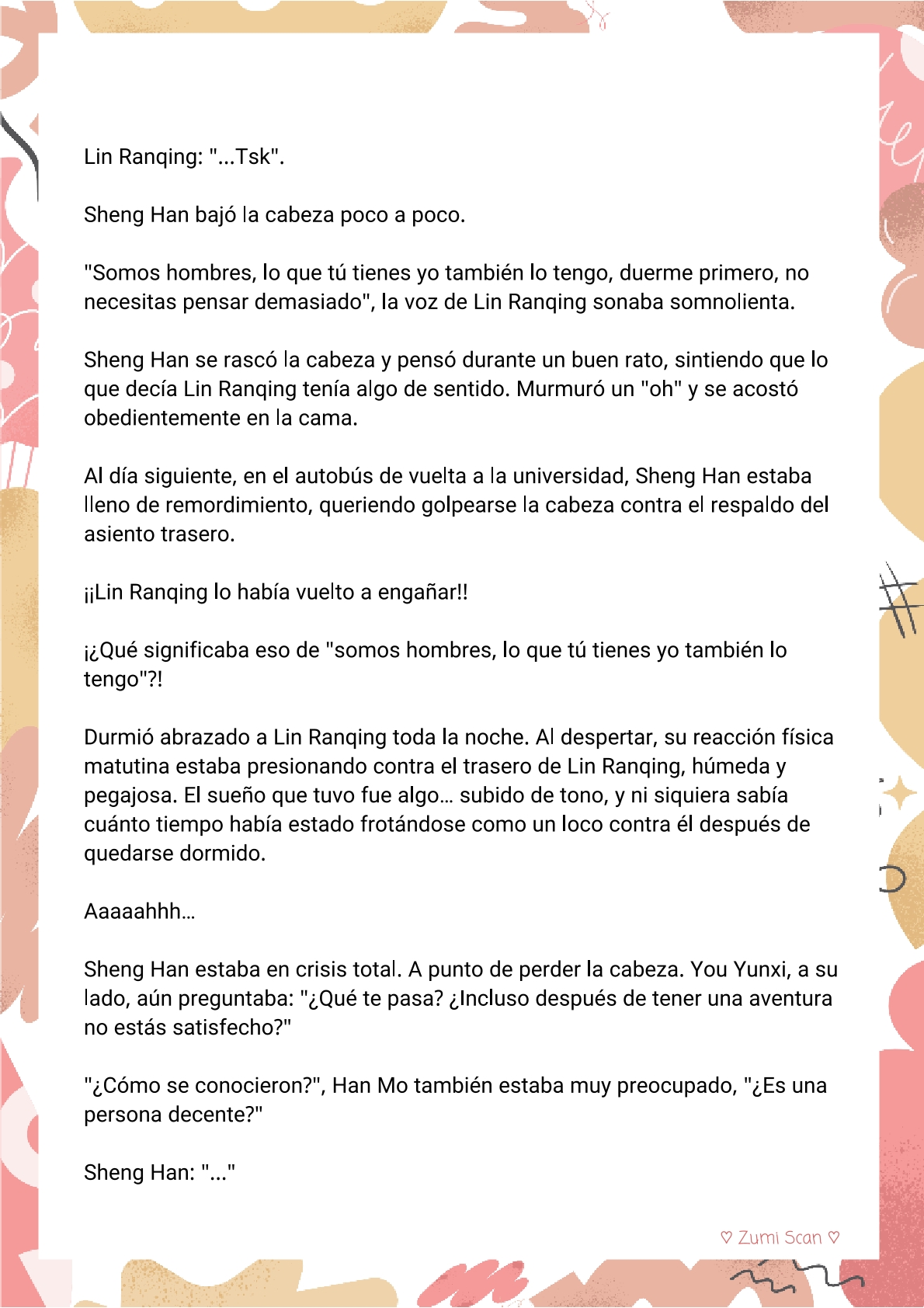 Lin Ranqing: "...Tsk".

Sheng Han bajó la cabeza poco a poco.

"Somos hombres, lo que tú tienes yo también lo tengo, duerme primero, no necesitas pensar demasiado", la voz de Lin Ranqing sonaba somnolienta.

Sheng Han se rascó la cabeza y pensó durante un buen rato, sintiendo que lo que decía Lin Ranqing tenía algo de sentido. Murmuró un "oh" y se acostó obedientemente en la cama.

Al día siguiente, en el autobús de vuelta a la universidad, Sheng Han estaba lleno de remordimiento, queriendo golpearse la cabeza contra el respaldo del asiento trasero.

¡¡Lin Ranqing lo había vuelto a engañar!!

¡¿Qué significaba eso de "somos hombres, lo que tú tienes yo también lo tengo"?!

Durmió abrazado a Lin Ranqing toda la noche. Al despertar, su reacción física matutina estaba presionando contra el trasero de Lin Ranqing, húmeda y pegajosa. El sueño que tuvo fue algo... subido de tono, y ni siquiera sabía cuánto tiempo había estado frotándose como un loco contra él después de quedarse dormido.

Aaaaahhh...

Sheng Han estaba en crisis total. A punto de perder la cabeza. You Yunxi, a su lado, aún preguntaba: "¿Qué te pasa? ¿Incluso después de tener una aventura no estás satisfecho?"

"¿Cómo se conocieron?", Han Mo también estaba muy preocupado, "¿Es una persona decente?"

Sheng Han: "..."

♡ Zumi Scan ♡